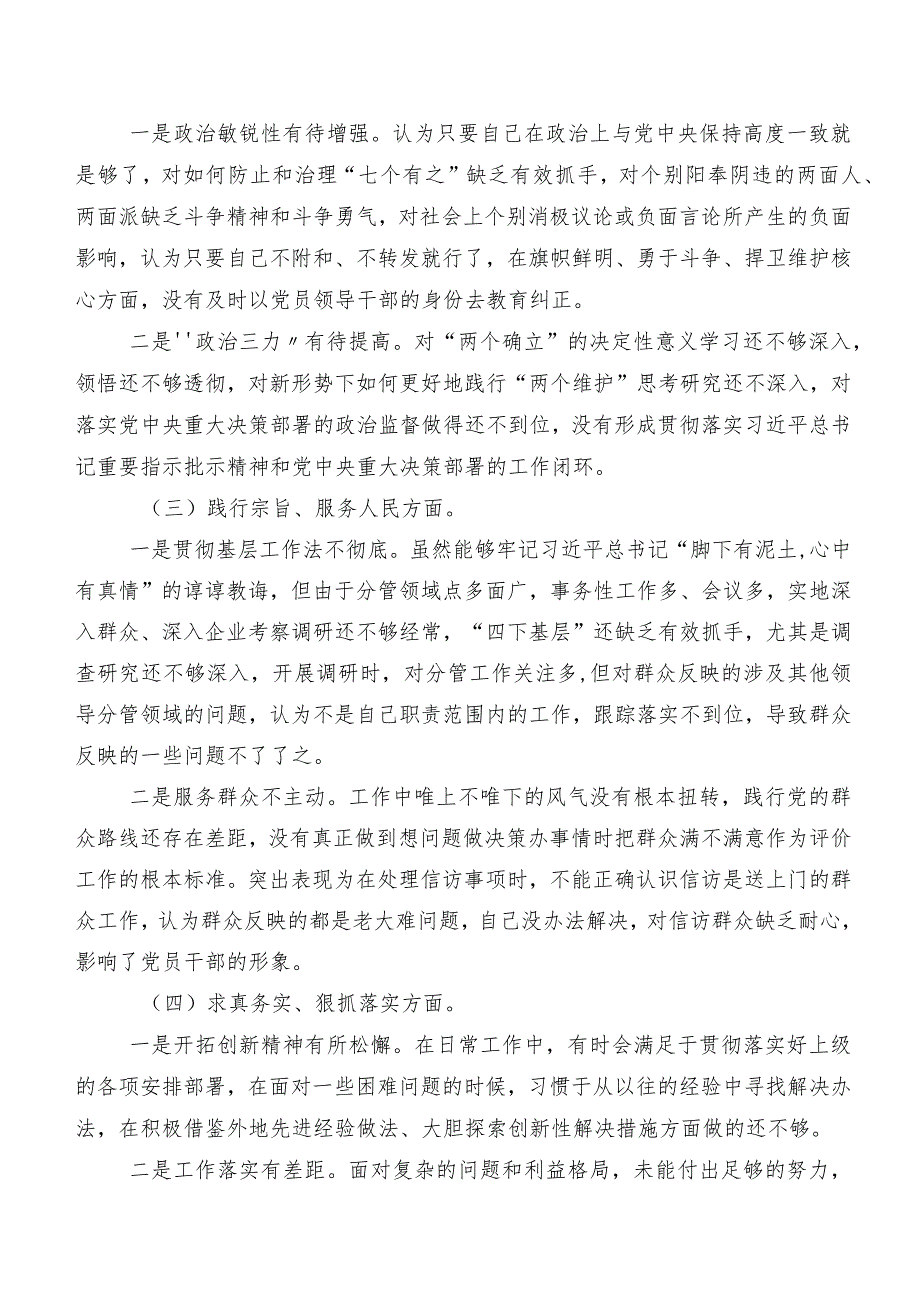 一是政治敏锐性有待增强。认为只要自己在政治上与党中央保持高度一致就是够了，对如何防止和治理“七个有之”缺乏有效抓手，对个别阳奉阴违的两面人、两面派缺乏斗争精神和斗争勇气，对社会上个别消极议论或负面言论所产生的负面影响，认为只要自己不附和、不转发就行了，在旗帜鲜明、勇于斗争、捍卫维护核心方面，没有及时以党员领导干部的身份去教育纠正。

二是''政治三力〃有待提高。对“两个确立”的决定性意义学习还不够深入，领悟还不够透彻，对新形势下如何更好地践行“两个维护”思考研究还不深入，对落实党中央重大决策部署的政治监督做得还不到位，没有形成贯彻落实习近平总书记重要指示批示精神和党中央重大决策部署的工作闭环。

（三）践行宗旨、服务人民方面。

一是贯彻基层工作法不彻底。虽然能够牢记习近平总书记“脚下有泥土,心中有真情”的谆谆教诲，但由于分管领域点多面广，事务性工作多、会议多，实地深入群众、深入企业考察调研还不够经常，“四下基层”还缺乏有效抓手，尤其是调查研究还不够深入，开展调研时，对分管工作关注多,但对群众反映的涉及其他领导分管领域的问题，认为不是自己职责范围内的工作，跟踪落实不到位，导致群众反映的一些问题不了了之。

二是服务群众不主动。工作中唯上不唯下的风气没有根本扭转，践行党的群众路线还存在差距，没有真正做到想问题做决策办事情时把群众满不满意作为评价工作的根本标准。突出表现为在处理信访事项时，不能正确认识信访是送上门的群众工作，认为群众反映的都是老大难问题，自己没办法解决，对信访群众缺乏耐心，影响了党员干部的形象。

（四）求真务实、狠抓落实方面。

一是开拓创新精神有所松懈。在日常工作中，有时会满足于贯彻落实好上级的各项安排部署，在面对一些困难问题的时候，习惯于从以往的经验中寻找解决办法，在积极借鉴外地先进经验做法、大胆探索创新性解决措施方面做的还不够。

二是工作落实有差距。面对复杂的问题和利益格局，未能付出足够的努力，